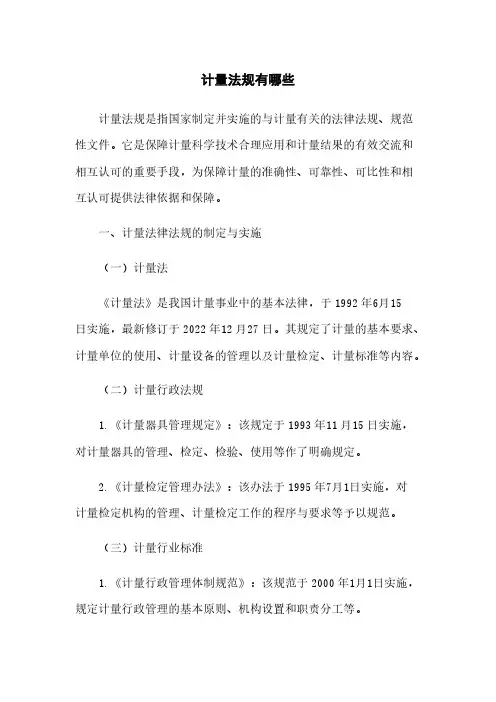 计量法规有哪些

计量法规是指国家制定并实施的与计量有关的法律法规、规范性文件。它是保障计量科学技术合理应用和计量结果的有效交流和相互认可的重要手段，为保障计量的准确性、可靠性、可比性和相互认可提供法律依据和保障。

一、计量法律法规的制定与实施

（一）计量法

《计量法》是我国计量事业中的基本法律，于 1992 年6月15日实施，最新修订于 2022 年12 月27 日。其规定了计量的基本要求、计量单位的使用、计量设备的管理以及计量检定、计量标准等内容。

（二）计量行政法规

1.《计量器具管理规定》：该规定于 1993 年11 月15 日实施，对计量器具的管理、检定、检验、使用等作了明确规定。

2.《计量检定管理办法》：该办法于 1995 年7月1日实施，对计量检定机构的管理、计量检定工作的程序与要求等予以规范。

（三）计量行业标准

1.《计量行政管理体制规范》：该规范于 2000 年1月1日实施，规定计量行政管理的基本原则、机构设置和职责分工等。